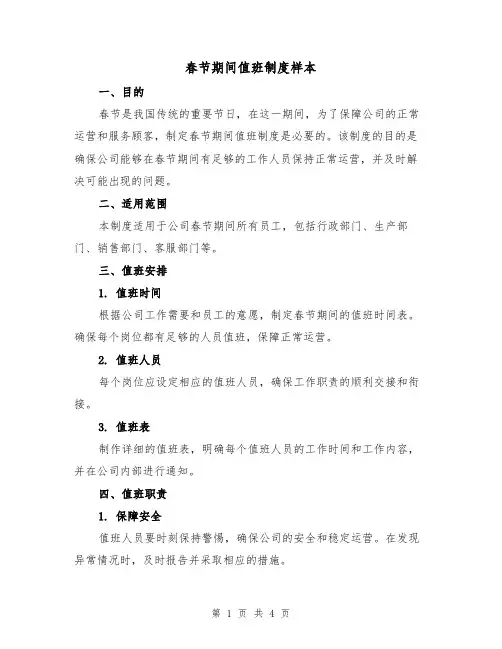 春节期间值班制度样本

一、目的

春节是我国传统的重要节日，在这一期间，为了保障公司的正常运营和服务顾客，制定春节期间值班制度是必要的。该制度的目的是确保公司能够在春节期间有足够的工作人员保持正常运营，并及时解决可能出现的问题。

二、适用范围

本制度适用于公司春节期间所有员工，包括行政部门、生产部门、销售部门、客服部门等。

三、值班安排

1. 值班时间

根据公司工作需要和员工的意愿，制定春节期间的值班时间表。确保每个岗位都有足够的人员值班，保障正常运营。

2. 值班人员

每个岗位应设定相应的值班人员，确保工作职责的顺利交接和衔接。

3. 值班表

制作详细的值班表，明确每个值班人员的工作时间和工作内容，并在公司内部进行通知。

四、值班职责

1. 保障安全

值班人员要时刻保持警惕，确保公司的安全和稳定运营。在发现异常情况时，及时报告并采取相应的措施。

第 1 页 共 4 页